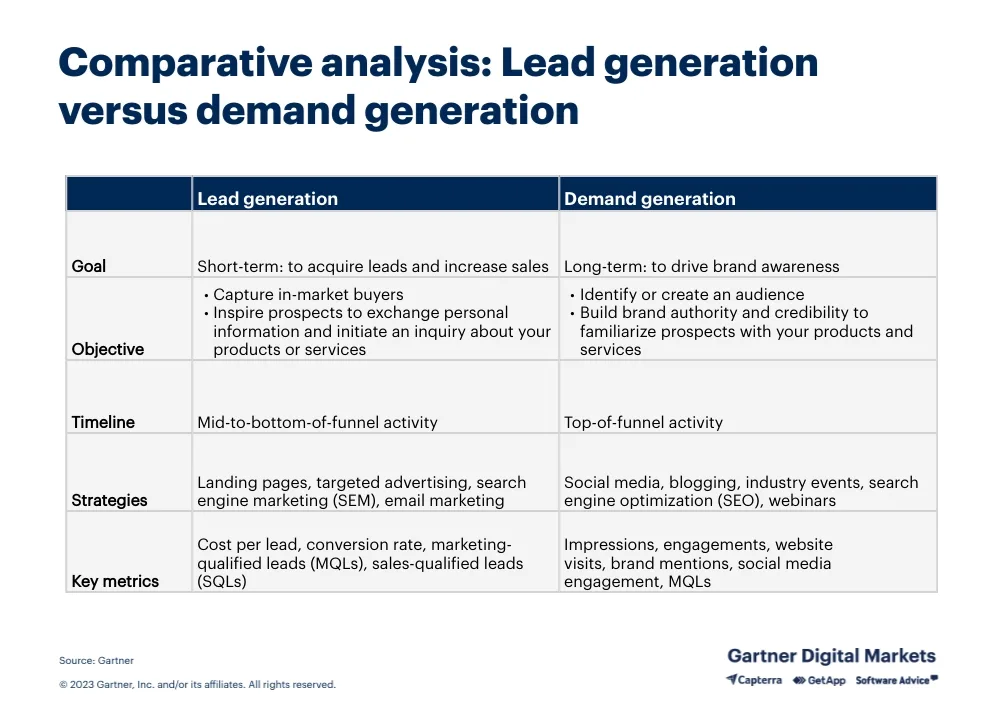 Comparative analysis: Lead generation versus demand generation

| | Lead generation | Demand generation |
|---|---|---|
| Goal | Short-term: to acquire leads and increase sales | Long-term: to drive brand awareness |
| Objective | • Capture in-market buyers • Inspire prospects to exchange personal information and initiate an inquiry about your products or services | • Identify or create an audience • Build brand authority and credibility to familiarize prospects with your products and services |
| Timeline | Mid-to-bottom-of-funnel activity | Top-of-funnel activity |
| Strategies | Landing pages, targeted advertising, search engine marketing (SEM), email marketing | Social media, blogging, industry events, search engine optimization (SEO), webinars |
| Key metrics | Cost per lead, conversion rate, marketing-qualified leads (MQLs), sales-qualified leads (SQLs) | Impressions, engagements, website visits, brand mentions, social media engagement, MQLs |

Source: Gartner

© 2023 Gartner, Inc. and/or its affiliates. All rights reserved.

Gartner Digital Markets
Capterra GetApp Software Advice